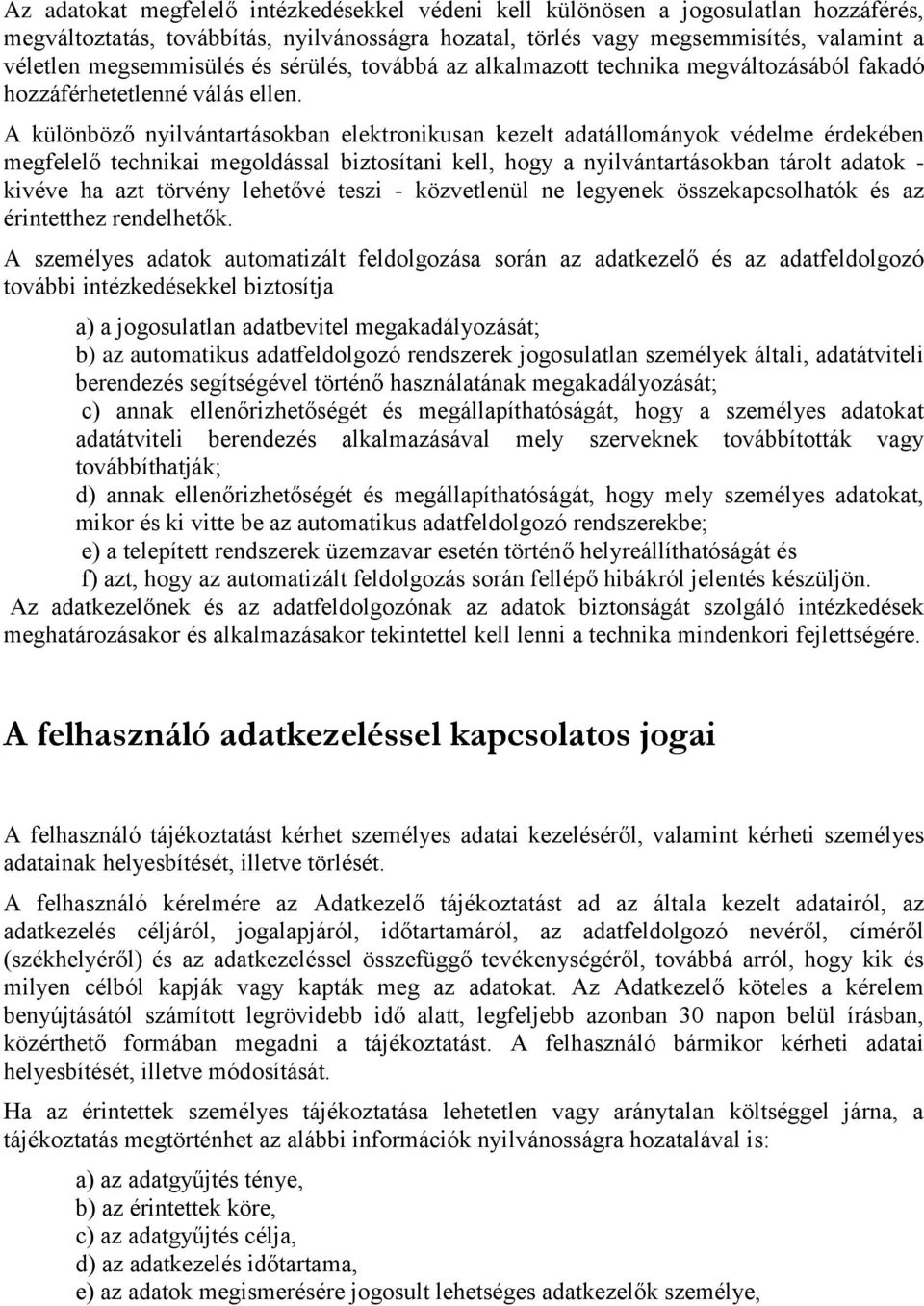 Az adatokat megfelelő intézkedésekkel védeni kell különösen a jogosulatlan hozzáférés, megváltoztatás, továbbítás, nyilvánosságra hozatal, törlés vagy megsemmisítés, valamint a véletlen megsemmisülés és sérülés, továbbá az alkalmazott technika megváltozásából fakadó hozzáférhetetlenné válás ellen.

A különböző nyilvántartásokban elektronikusan kezelt adatállományok védelme érdekében megfelelő technikai megoldással biztosítani kell, hogy a nyilvántartásokban tárolt adatok - kivéve ha azt törvény lehetővé teszi - közvetlenül ne legyenek összekapcsolhatók és az érintetthez rendelhetők.

A személyes adatok automatizált feldolgozása során az adatkezelő és az adatfeldolgozó további intézkedésekkel biztosítja

a) a jogosulatlan adatbevitel megakadályozását;
b) az automatikus adatfeldolgozó rendszerek jogosulatlan személyek általi, adatátviteli berendezés segítségével történő használatának megakadályozását;
c) annak ellenőrizhetőségét és megállapíthatóságát, hogy a személyes adatokat adatátviteli berendezés alkalmazásával mely szerveknek továbbították vagy továbbíthatják;
d) annak ellenőrizhetőségét és megállapíthatóságát, hogy mely személyes adatokat, mikor és ki vitte be az automatikus adatfeldolgozó rendszerekbe;
e) a telepített rendszerek üzemzavar esetén történő helyreállíthatóságát és
f) azt, hogy az automatizált feldolgozás során fellépő hibákról jelentés készüljön.

Az adatkezelőnek és az adatfeldolgozónak az adatok biztonságát szolgáló intézkedések meghatározásakor és alkalmazásakor tekintettel kell lenni a technika mindenkori fejlettségére.

A felhasználó adatkezeléssel kapcsolatos jogai

A felhasználó tájékoztatást kérhet személyes adatai kezeléséről, valamint kérheti személyes adatainak helyesbítését, illetve törlését.

A felhasználó kérelmére az Adatkezelő tájékoztatást ad az általa kezelt adatairól, az adatkezelés céljáról, jogalapjáról, időtartamáról, az adatfeldolgozó nevéről, címéről (székhelyéről) és az adatkezeléssel összefüggő tevékenységéről, továbbá arról, hogy kik és milyen célból kapják vagy kapták meg az adatokat. Az Adatkezelő köteles a kérelem benyújtásától számított legrövidebb idő alatt, legfeljebb azonban 30 napon belül írásban, közérthető formában megadni a tájékoztatást. A felhasználó bármikor kérheti adatai helyesbítését, illetve módosítását.

Ha az érintettek személyes tájékoztatása lehetetlen vagy aránytalan költséggel járna, a tájékoztatás megtörténhet az alábbi információk nyilvánosságra hozatalával is:

a) az adatgyűjtés ténye,
b) az érintettek köre,
c) az adatgyűjtés célja,
d) az adatkezelés időtartama,
e) az adatok megismerésére jogosult lehetséges adatkezelők személye,